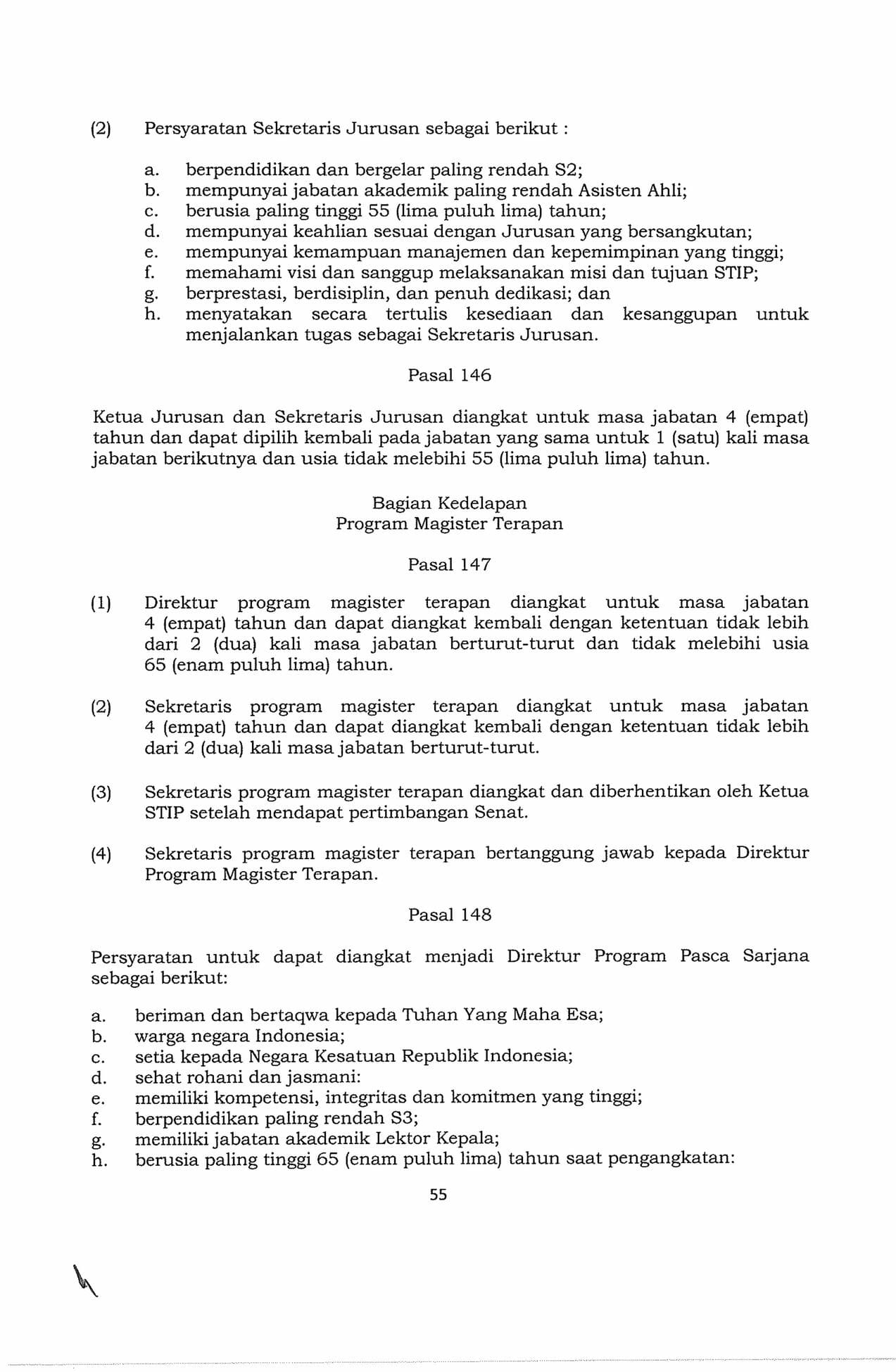 (2) Persyaratan Sekretaris Jurusan sebagai berikut :

a. berpendidikan dan bergelar paling rendah S2;
b. mempunyai jabatan akademik paling rendah Asisten Ahli;
c. berusia paling tinggi 55 (lima puluh lima) tahun;
d. mempunyai keahlian sesuai dengan Jurusan yang bersangkutan;
e. mempunyai kemampuan manajemen dan kepemimpinan yang tinggi;
f. memahami visi dan sanggup melaksanakan misi dan tujuan STIP;
g. berprestasi, berdisiplin, dan penuh dedikasi; dan
h. menyatakan secara tertulis kesediaan dan kesanggupan untuk menjalankan tugas sebagai Sekretaris Jurusan.

Pasal 146

Ketua Jurusan dan Sekretaris Jurusan diangkat untuk masa jabatan 4 (empat) tahun dan dapat dipilih kembali pada jabatan yang sama untuk 1 (satu) kali masa jabatan berikutnya dan usia tidak melebihi 55 (lima puluh lima) tahun.

Bagian Kedelapan
Program Magister Terapan

Pasal 147

(1) Direktur program magister terapan diangkat untuk masa jabatan 4 (empat) tahun dan dapat diangkat kembali dengan ketentuan tidak lebih dari 2 (dua) kali masa jabatan berturut-turut dan tidak melebihi usia 65 (enam puluh lima) tahun.

(2) Sekretaris program magister terapan diangkat untuk masa jabatan 4 (empat) tahun dan dapat diangkat kembali dengan ketentuan tidak lebih dari 2 (dua) kali masa jabatan berturut-turut.

(3) Sekretaris program magister terapan diangkat dan diberhentikan oleh Ketua STIP setelah mendapat pertimbangan Senat.

(4) Sekretaris program magister terapan bertanggung jawab kepada Direktur Program Magister Terapan.

Pasal 148

Persyaratan untuk dapat diangkat menjadi Direktur Program Pasca Sarjana sebagai berikut:

a. beriman dan bertaqwa kepada Tuhan Yang Maha Esa;
b. warga negara Indonesia;
c. setia kepada Negara Kesatuan Republik Indonesia;
d. sehat rohani dan jasmani:
e. memiliki kompetensi, integritas dan komitmen yang tinggi;
f. berpendidikan paling rendah S3;
g. memiliki jabatan akademik Lektor Kepala;
h. berusia paling tinggi 65 (enam puluh lima) tahun saat pengangkatan:

55